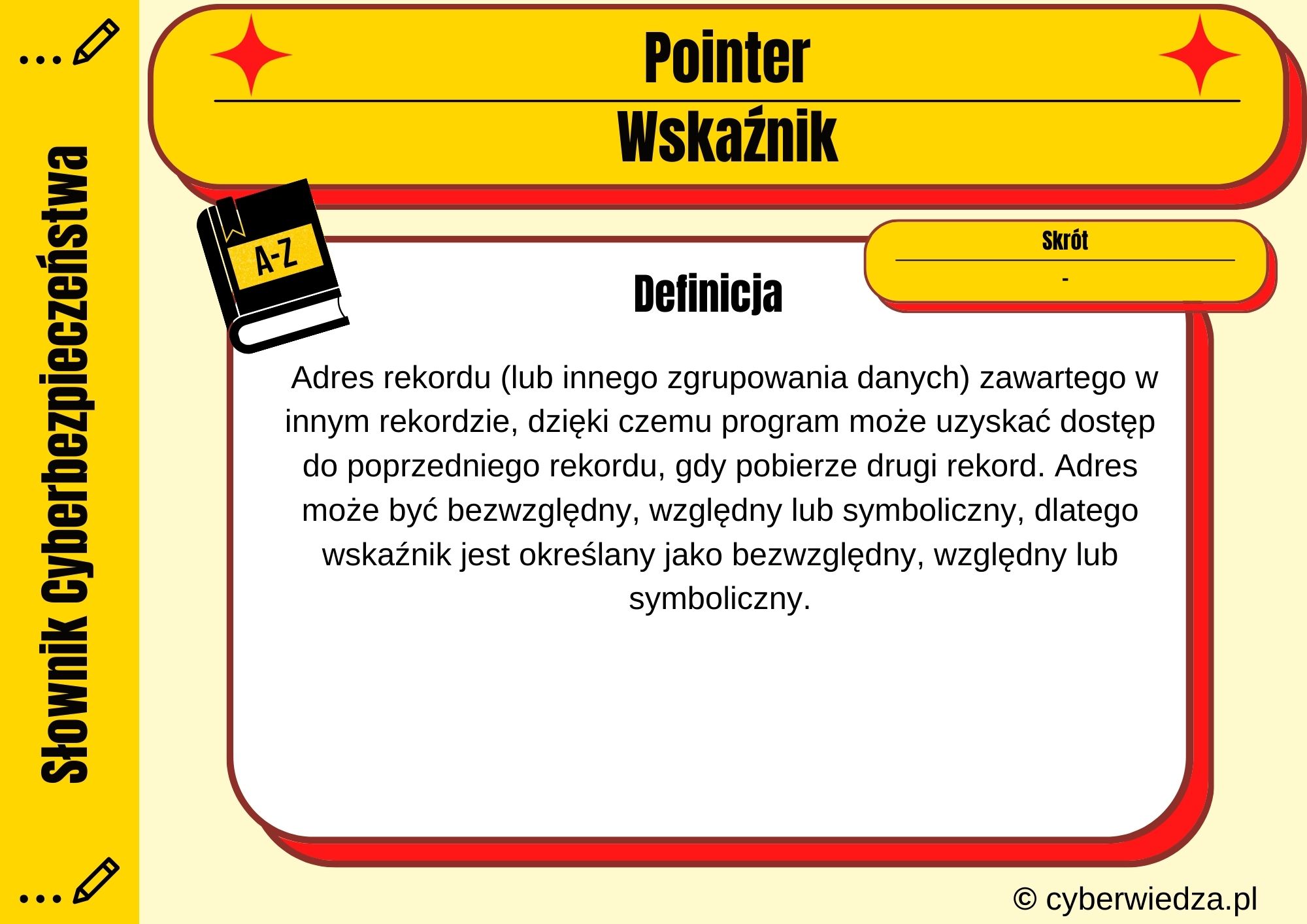 Słownik Cyberbezpieczeństwa

Pointer

Wskaźnik

A-Z

Skrót

-

Definicja

Adres rekordu (lub innego zgrupowania danych) zawartego w innym rekordzie, dzięki czemu program może uzyskać dostęp do poprzedniego rekordu, gdy pobierze drugi rekord. Adres może być bezwzględny, względny lub symboliczny, dlatego wskaźnik jest określany jako bezwzględny, względny lub symboliczny.

© cyberwiedza.pl